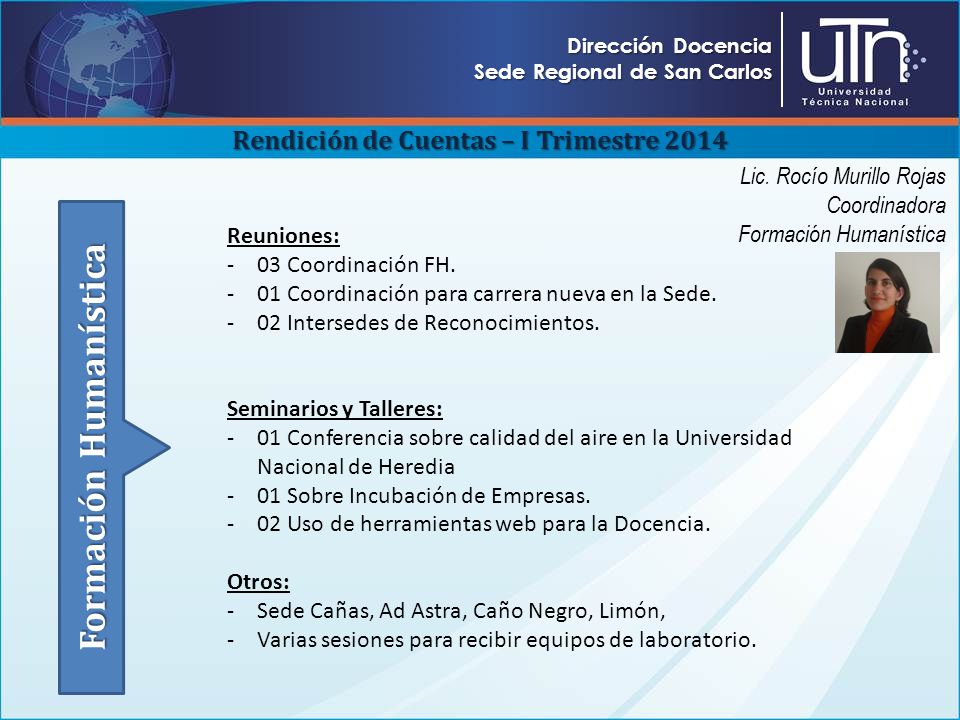 Dirección Docencia
Sede Regional de San Carlos

UTN
Universidad Técnica Nacional

Rendición de Cuentas – I Trimestre 2014

Lic. Rocío Murillo Rojas
Coordinadora
Formación Humanística

Formación Humanística

Reuniones:
- 03 Coordinación FH.
- 01 Coordinación para carrera nueva en la Sede.
- 02 Intersedes de Reconocimientos.

Seminarios y Talleres:
- 01 Conferencia sobre calidad del aire en la Universidad Nacional de Heredia
- 01 Sobre Incubación de Empresas.
- 02 Uso de herramientas web para la Docencia.

Otros:
- Sede Cañas, Ad Astra, Caño Negro, Limón,
- Varias sesiones para recibir equipos de laboratorio.